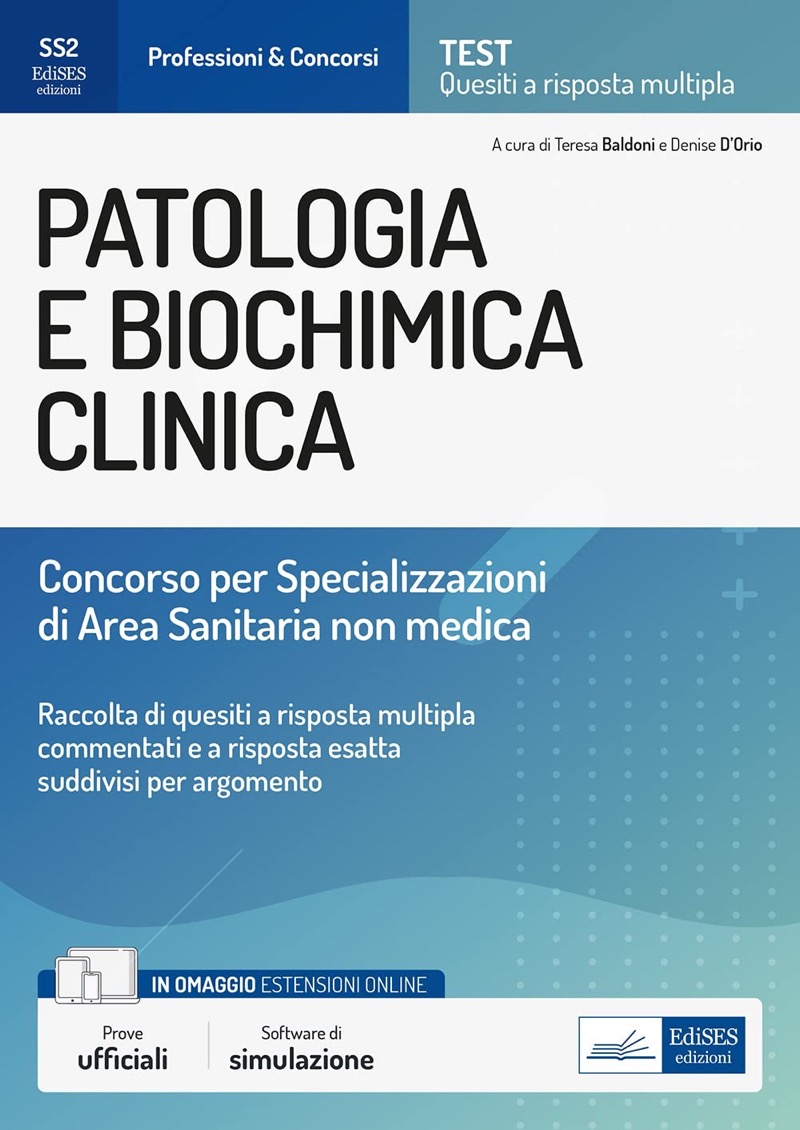 SS2
EdiSES
edizioni

Professioni & Concorsi

TEST
Quesiti a risposta multipla

A cura di Teresa Baldoni e Denise D'Orio

PATOLOGIA E BIOCHIMICA CLINICA

Concorso per Specializzazioni di Area Sanitaria non medica

Raccolta di quesiti a risposta multipla commentati e a risposta esatta suddivisi per argomento

IN OMAGGIO ESTENSIONI ONLINE

Prove ufficiali

Software di simulazione

EdiSES
edizioni